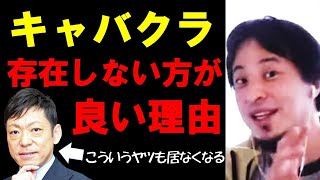 キャバクラ
存在しない方が
良い理由
こういうヤツも居なくなる